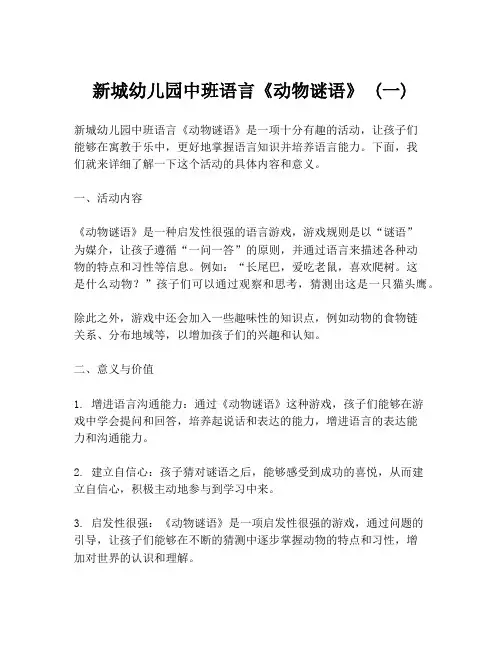 新城幼儿园中班语言《动物谜语》（一）

新城幼儿园中班语言《动物谜语》是一项十分有趣的活动，让孩子们能够在寓教于乐中，更好地掌握语言知识并培养语言能力。下面，我们就来详细了解一下这个活动的具体内容和意义。

一、活动内容

《动物谜语》是一种启发性很强的语言游戏，游戏规则是以“谜语”为媒介，让孩子遵循“一问一答”的原则，并通过语言来描述各种动物的特点和习性等信息。例如：“长尾巴，爱吃老鼠，喜欢爬树。这是什么动物？”孩子们可以通过观察和思考，猜测出这是一只猫头鹰。

除此之外，游戏中还会加入一些趣味性的知识点，例如动物的食物链关系、分布地域等，以增加孩子们的兴趣和认知。

二、意义与价值

1. 增进语言沟通能力：通过《动物谜语》这种游戏，孩子们能够在游戏中学会提问和回答，培养起说话和表达的能力，增进语言的表达能力和沟通能力。

2. 建立自信心：孩子猜对谜语之后，能够感受到成功的喜悦，从而建立自信心，积极主动地参与到学习中来。

3. 启发性很强：《动物谜语》是一项启发性很强的游戏，通过问题的引导，让孩子们能够在不断的猜测中逐步掌握动物的特点和习性，增加对世界的认识和理解。